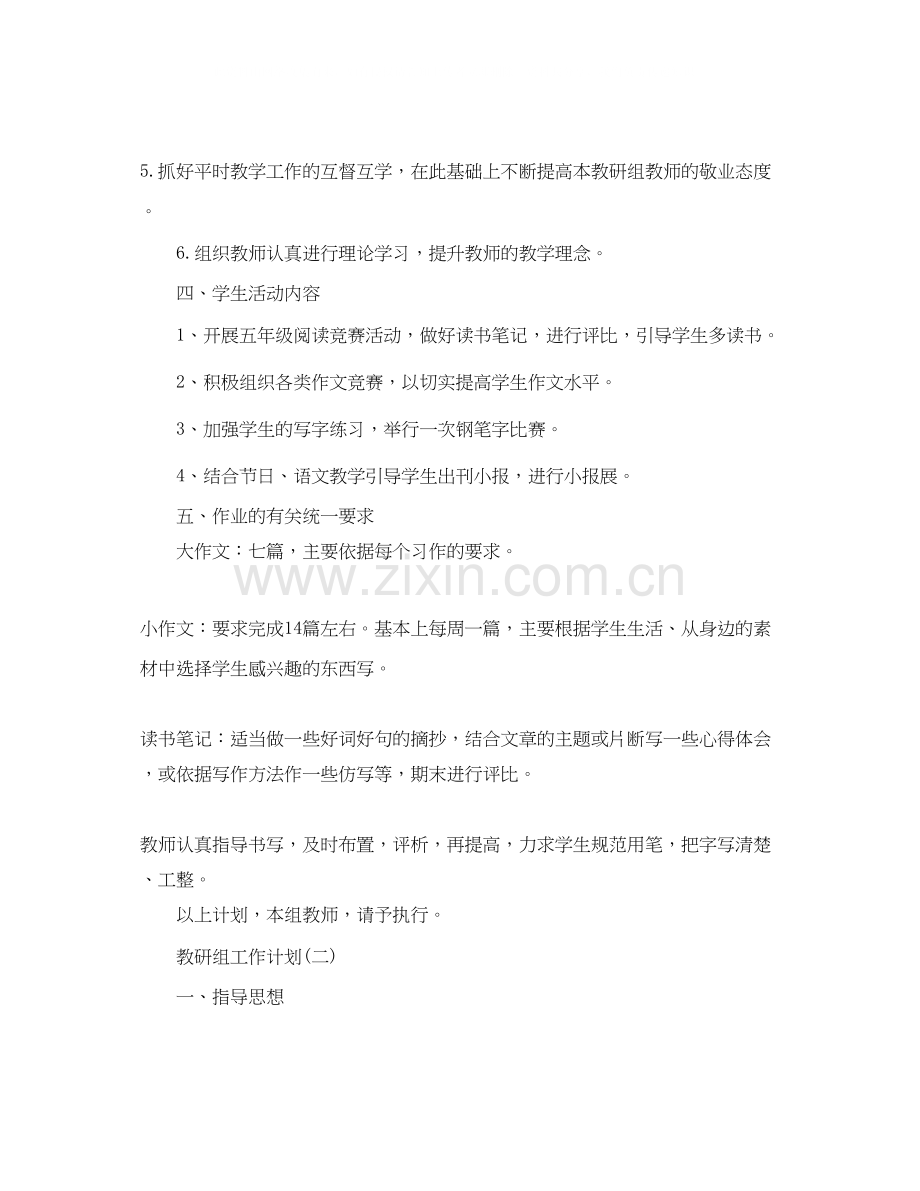 5.抓好平时教学工作的互督互学，在此基础上不断提高本教研组教师的敬业态度。

6.组织教师认真进行理论学习，提升教师的教学理念。

四、学生活动内容

1、开展五年级阅读竞赛活动，做好读书笔记，进行评比，引导学生多读书。

2、积极组织各类作文竞赛，以切实提高学生作文水平。

3、加强学生的写字练习，举行一次钢笔字比赛。

4、结合节日、语文教学引导学生出刊小报，进行小报展。

五、作业的有关统一要求

大作文：七篇，主要依据每个习作的要求。

www.zixin.com.cn

小作文：要求完成14篇左右。基本上每周一篇，主要根据学生生活、从身边的素材中选择学生感兴趣的东西写。

读书笔记：适当做一些好词好句的摘抄，结合文章的主题或片断写一些心得体会，或依据写作方法作一些仿写等，期末进行评比。

教师认真指导书写，及时布置，评析，再提高，力求学生规范用笔，把字写清楚、工整。

以上计划，本组教师，请予执行。

教研组工作计划(二)

一、指导思想